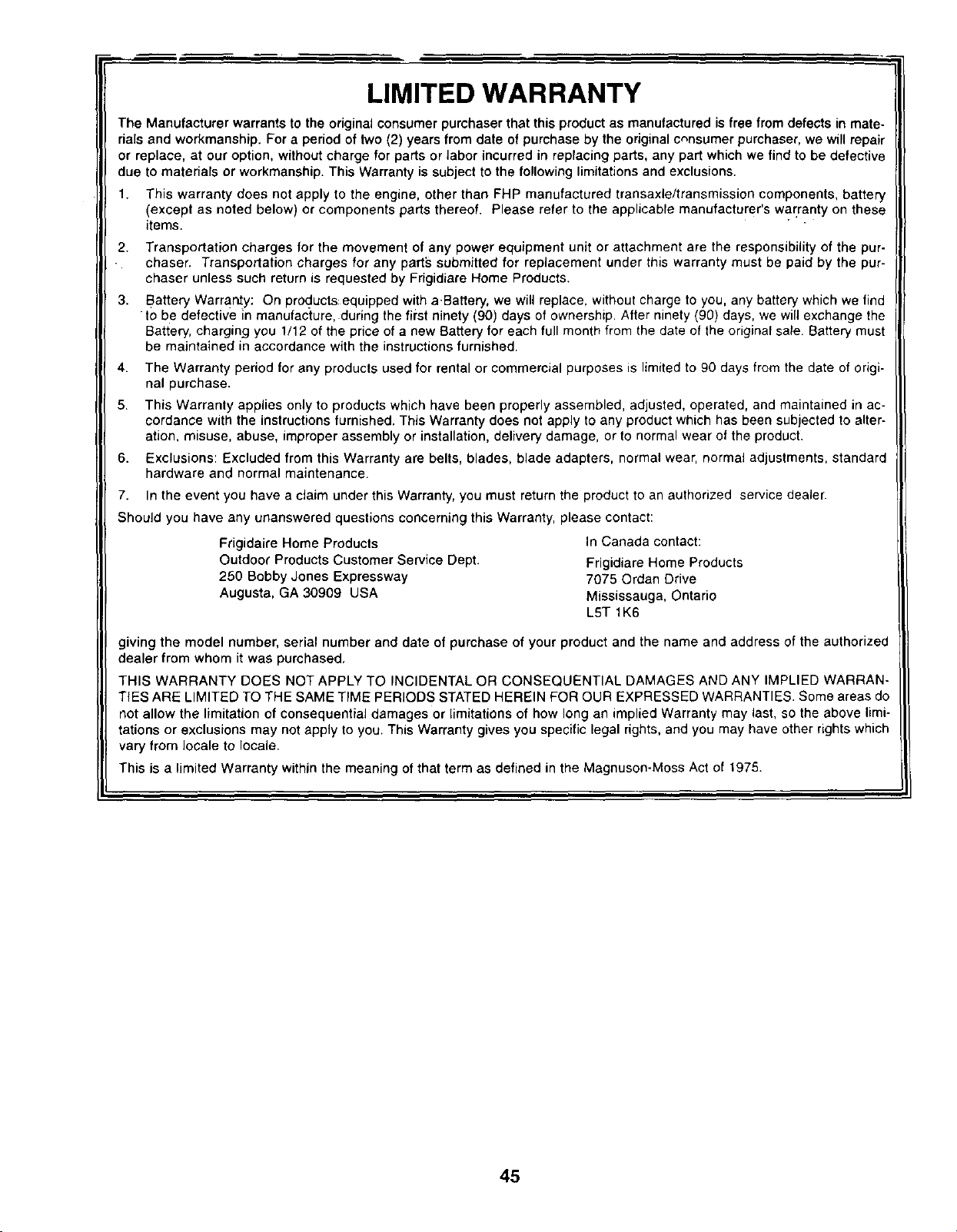 LIMITED WARRANTY

The Manufacturer warrants to the original consumer purchaser that this product as manufactured is free from defects in materials and workmanship. For a period of two (2) years from date of purchase by the original consumer purchaser, we will repair or replace, at our option, without charge for parts or labor incurred in replacing parts, any part which we find to be defective due to materials or workmanship. This Warranty is subject to the following limitations and exclusions.

1. This warranty does not apply to the engine, other than FHP manufactured transaxle/transmission components, battery (except as noted below) or components parts thereof. Please refer to the applicable manufacturer's warranty on these items.

2. Transportation charges for the movement of any power equipment unit or attachment are the responsibility of the purchaser. Transportation charges for any parts submitted for replacement under this warranty must be paid by the purchaser unless such return is requested by Frigidiare Home Products.

3. Battery Warranty: On products equipped with a Battery, we will replace, without charge to you, any battery which we find to be defective in manufacture, during the first ninety (90) days of ownership. After ninety (90) days, we will exchange the Battery, charging you 1/12 of the price of a new Battery for each full month from the date of the original sale. Battery must be maintained in accordance with the instructions furnished.

4. The Warranty period for any products used for rental or commercial purposes is limited to 90 days from the date of original purchase.

5. This Warranty applies only to products which have been properly assembled, adjusted, operated, and maintained in accordance with the instructions furnished. This Warranty does not apply to any product which has been subjected to alteration, misuse, abuse, improper assembly or installation, delivery damage, or to normal wear of the product.

6. Exclusions: Excluded from this Warranty are belts, blades, blade adapters, normal wear, normal adjustments, standard hardware and normal maintenance.

7. In the event you have a claim under this Warranty, you must return the product to an authorized service dealer.

Should you have any unanswered questions concerning this Warranty, please contact:

Frigidaire Home Products
Outdoor Products Customer Service Dept.
250 Bobby Jones Expressway
Augusta, GA 30909 USA

In Canada contact:
Frigidiare Home Products
7075 Ordan Drive
Mississauga, Ontario
L5T 1K6

giving the model number, serial number and date of purchase of your product and the name and address of the authorized dealer from whom it was purchased.

THIS WARRANTY DOES NOT APPLY TO INCIDENTAL OR CONSEQUENTIAL DAMAGES AND ANY IMPLIED WARRANTIES ARE LIMITED TO THE SAME TIME PERIODS STATED HEREIN FOR OUR EXPRESSED WARRANTIES. Some areas do not allow the limitation of consequential damages or limitations of how long an implied Warranty may last, so the above limitations or exclusions may not apply to you. This Warranty gives you specific legal rights, and you may have other rights which vary from locale to locale.

This is a limited Warranty within the meaning of that term as defined in the Magnuson-Moss Act of 1975.

45